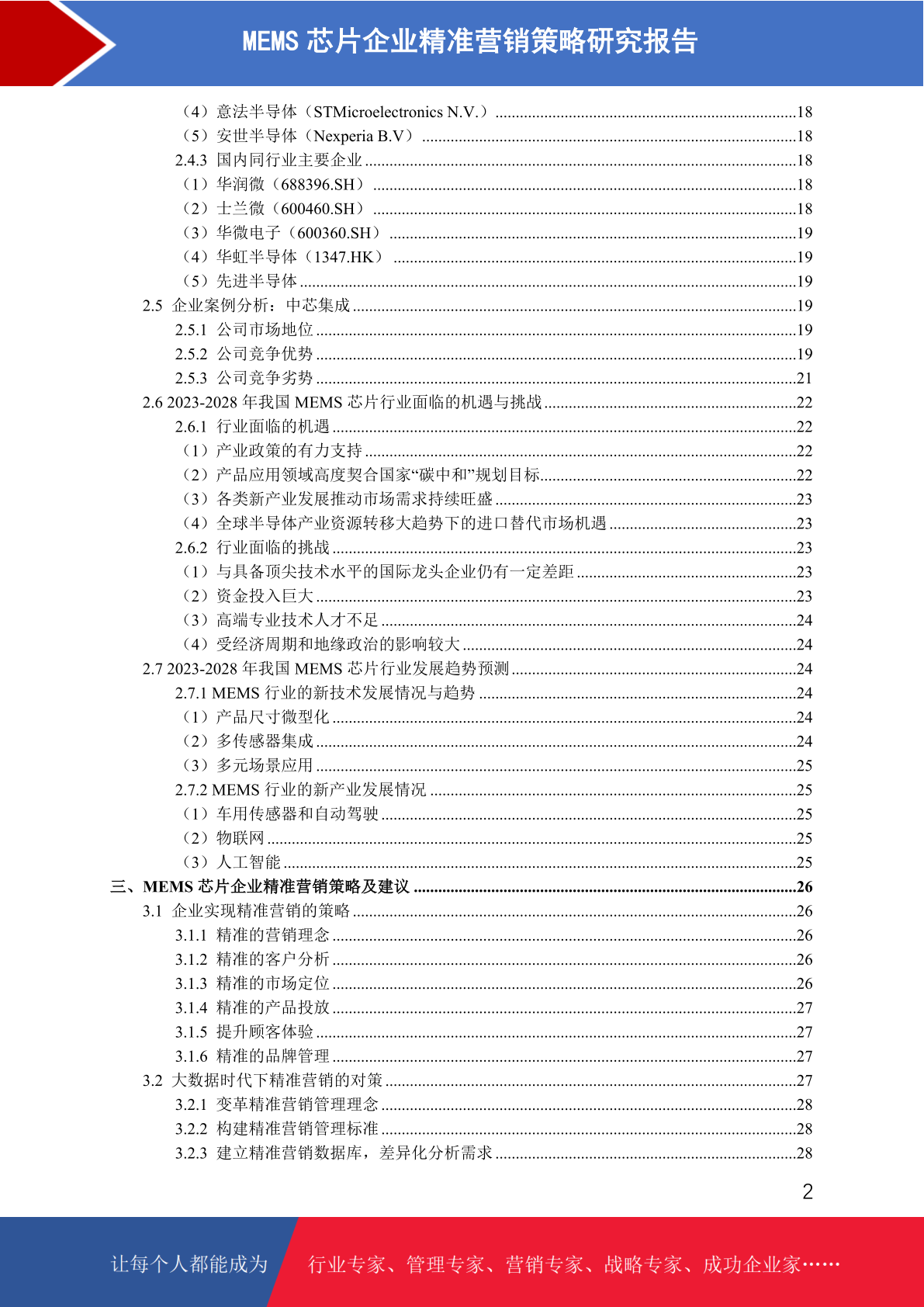 MEMS 芯片企业精准营销策略研究报告

（4）意法半导体（STMicroelectronics N.V.）..........18
（5）安世半导体（Nexperia B.V）..........18
2.4.3 国内同行业主要企业..........18
（1）华润微（688396.SH）..........18
（2）士兰微（600460.SH）..........18
（3）华微电子（600360.SH）..........19
（4）华虹半导体（1347.HK）..........19
（5）先进半导体..........19
2.5 企业案例分析：中芯集成..........19
2.5.1 公司市场地位..........19
2.5.2 公司竞争优势..........19
2.5.3 公司竞争劣势..........21
2.6 2023-2028 年我国 MEMS 芯片行业面临的机遇与挑战..........22
2.6.1 行业面临的机遇..........22
（1）产业政策的有力支持..........22
（2）产品应用领域高度契合国家“碳中和”规划目标..........22
（3）各类新产业发展推动市场需求持续旺盛..........23
（4）全球半导体产业资源转移大趋势下的进口替代市场机遇..........23
2.6.2 行业面临的挑战..........23
（1）与具备顶尖技术水平的国际龙头企业仍有一定差距..........23
（2）资金投入巨大..........23
（3）高端专业技术人才不足..........24
（4）受经济周期和地缘政治的影响较大..........24
2.7 2023-2028 年我国 MEMS 芯片行业发展趋势预测..........24
2.7.1 MEMS 行业的新技术发展情况与趋势..........24
（1）产品尺寸微型化..........24
（2）多传感器集成..........24
（3）多元场景应用..........25
2.7.2 MEMS 行业的新产业发展情况..........25
（1）车用传感器和自动驾驶..........25
（2）物联网..........25
（3）人工智能..........25
三、MEMS 芯片企业精准营销策略及建议..........26
3.1 企业实现精准营销的策略..........26
3.1.1 精准的营销理念..........26
3.1.2 精准的客户分析..........26
3.1.3 精准的市场定位..........26
3.1.4 精准的产品投放..........27
3.1.5 提升顾客体验..........27
3.1.6 精准的品牌管理..........27
3.2 大数据时代下精准营销的对策..........27
3.2.1 变革精准营销管理理念..........28
3.2.2 构建精准营销管理标准..........28
3.2.3 建立精准营销数据库，差异化分析需求..........28

2

让每个人都能成为 行业专家、管理专家、营销专家、战略专家、成功企业家……